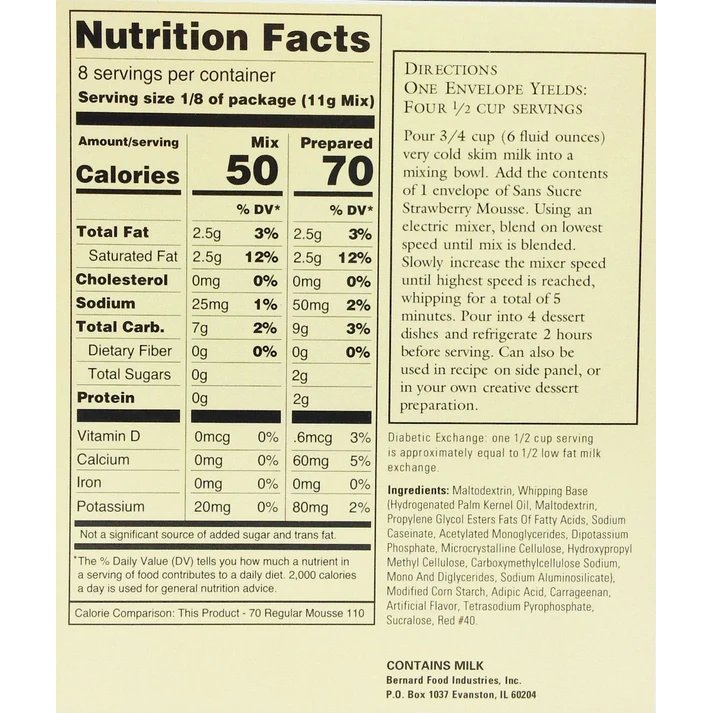 Nutrition Facts

8 servings per container
Serving size 1/8 of package (11g Mix)

| Amount/serving | Mix | | Prepared | |
|---|---|---|---|---|
| Calories | 50 | | 70 | |
| | | % DV* | | % DV* |
| Total Fat | 2.5g | 3% | 2.5g | 3% |
| Saturated Fat | 2.5g | 12% | 2.5g | 12% |
| Cholesterol | 0mg | 0% | 0mg | 0% |
| Sodium | 25mg | 1% | 50mg | 2% |
| Total Carb. | 7g | 2% | 9g | 3% |
| Dietary Fiber | 0g | 0% | 0g | 0% |
| Total Sugars | 0g | | 2g | |
| Protein | 0g | | 2g | |
| Vitamin D | 0mcg | 0% | .6mcg | 3% |
| Calcium | 0mg | 0% | 60mg | 5% |
| Iron | 0mg | 0% | 0mg | 0% |
| Potassium | 20mg | 0% | 80mg | 2% |

Not a significant source of added sugar and trans fat.

*The % Daily Value (DV) tells you how much a nutrient in a serving of food contributes to a daily diet. 2,000 calories a day is used for general nutrition advice.

Calorie Comparison: This Product - 70 Regular Mousse 110

DIRECTIONS
ONE ENVELOPE YIELDS:
FOUR 1/2 CUP SERVINGS

Pour 3/4 cup (6 fluid ounces) very cold skim milk into a mixing bowl. Add the contents of 1 envelope of Sans Sucre Strawberry Mousse. Using an electric mixer, blend on lowest speed until mix is blended. Slowly increase the mixer speed until highest speed is reached, whipping for a total of 5 minutes. Pour into 4 dessert dishes and refrigerate 2 hours before serving. Can also be used in recipe on side panel, or in your own creative dessert preparation.

Diabetic Exchange: one 1/2 cup serving is approximately equal to 1/2 low fat milk exchange.

Ingredients: Maltodextrin, Whipping Base (Hydrogenated Palm Kernel Oil, Maltodextrin, Propylene Glycol Esters Fats Of Fatty Acids, Sodium Caseinate, Acetylated Monoglycerides, Dipotassium Phosphate, Microcrystalline Cellulose, Hydroxypropyl Methyl Cellulose, Carboxymethylcellulose Sodium, Mono And Diglycerides, Sodium Aluminosilicate), Modified Corn Starch, Adipic Acid, Carrageenan, Artificial Flavor, Tetrasodium Pyrophosphate, Sucralose, Red #40.

CONTAINS MILK
Bernard Food Industries, Inc.
P.O. Box 1037 Evanston, IL 60204